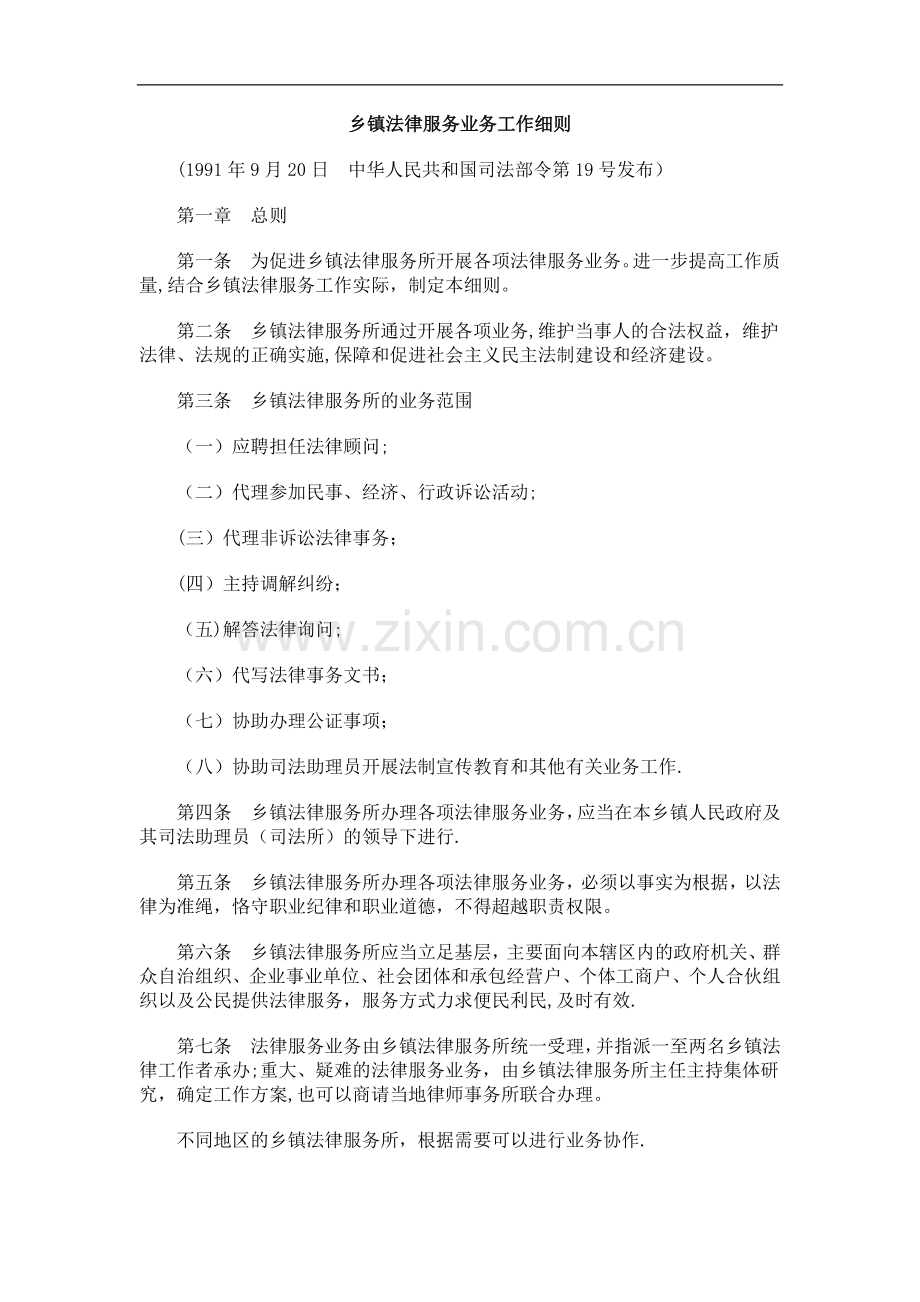 乡镇法律服务业务工作细则

(1991 年 9 月 20 日　中华人民共和国司法部令第 19 号发布)

第一章　总则

第一条　为促进乡镇法律服务所开展各项法律服务业务。进一步提高工作质量,结合乡镇法律服务工作实际，制定本细则。

第二条　乡镇法律服务所通过开展各项业务,维护当事人的合法权益，维护法律、法规的正确实施,保障和促进社会主义民主法制建设和经济建设。

第三条　乡镇法律服务所的业务范围

（一）应聘担任法律顾问;

（二）代理参加民事、经济、行政诉讼活动;

(三）代理非诉讼法律事务;

(四）主持调解纠纷;

（五)解答法律询问;

（六）代写法律事务文书;

（七）协助办理公证事项;

（八）协助司法助理员开展法制宣传教育和其他有关业务工作.

第四条　乡镇法律服务所办理各项法律服务业务,应当在本乡镇人民政府及其司法助理员（司法所）的领导下进行.

第五条　乡镇法律服务所办理各项法律服务业务，必须以事实为根据，以法律为准绳，恪守职业纪律和职业道德，不得超越职责权限。

第六条　乡镇法律服务所应当立足基层，主要面向本辖区内的政府机关、群众自治组织、企业事业单位、社会团体和承包经营户、个体工商户、个人合伙组织以及公民提供法律服务，服务方式力求便民利民,及时有效.

第七条　法律服务业务由乡镇法律服务所统一受理,并指派一至两名乡镇法律工作者承办;重大、疑难的法律服务业务，由乡镇法律服务所主任主持集体研究，确定工作方案,也可以商请当地律师事务所联合办理。

不同地区的乡镇法律服务所，根据需要可以进行业务协作.

www.zixin.com.cn